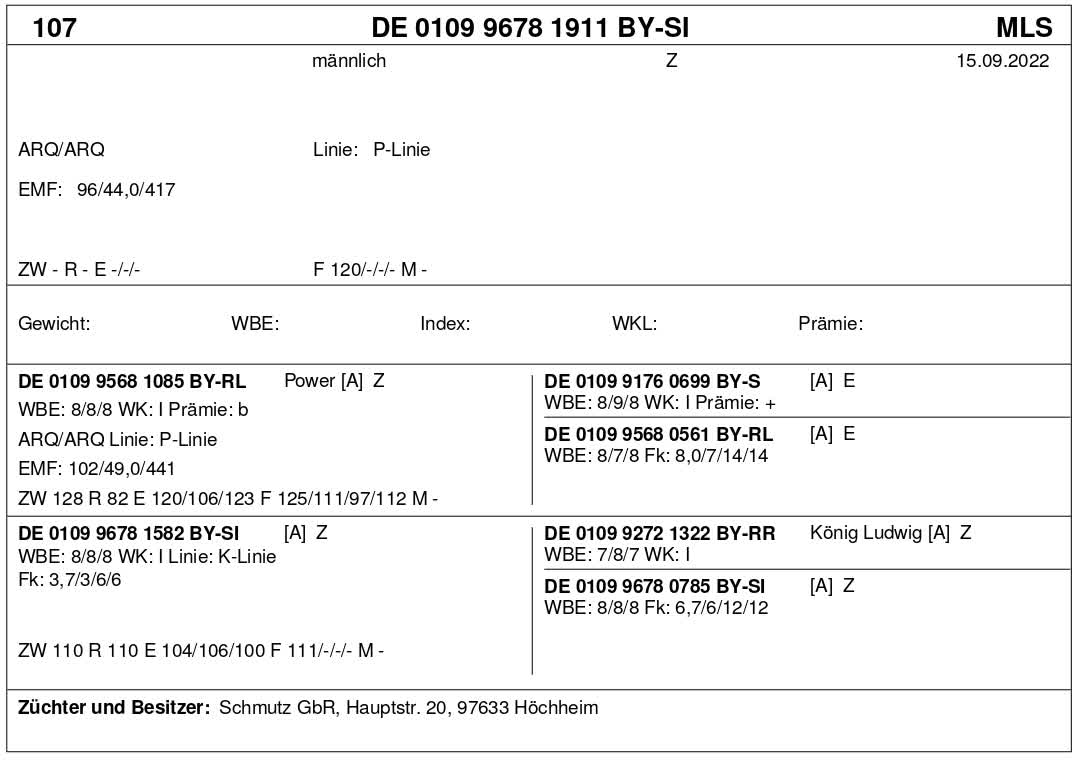 107 DE 0109 9678 1911 BY-SI MLS

männlich Z 15.09.2022

ARQ/ARQ Linie: P-Linie

EMF: 96/44,0/417

ZW - R - E -/-/- F 120/-/-/- M -

Gewicht: WBE: Index: WKL: Prämie:

DE 0109 9568 1085 BY-RL Power [A] Z
WBE: 8/8/8 WK: I Prämie: b
ARQ/ARQ Linie: P-Linie
EMF: 102/49,0/441
ZW 128 R 82 E 120/106/123 F 125/111/97/112 M -

DE 0109 9176 0699 BY-S [A] E
WBE: 8/9/8 WK: I Prämie: +

DE 0109 9568 0561 BY-RL [A] E
WBE: 8/7/8 Fk: 8,0/7/14/14

DE 0109 9678 1582 BY-SI [A] Z
WBE: 8/8/8 WK: I Linie: K-Linie
Fk: 3,7/3/6/6

ZW 110 R 110 E 104/106/100 F 111/-/-/- M -

DE 0109 9272 1322 BY-RR König Ludwig [A] Z
WBE: 7/8/7 WK: I

DE 0109 9678 0785 BY-SI [A] Z
WBE: 8/8/8 Fk: 6,7/6/12/12

Züchter und Besitzer: Schmutz GbR, Hauptstr. 20, 97633 Höchheim